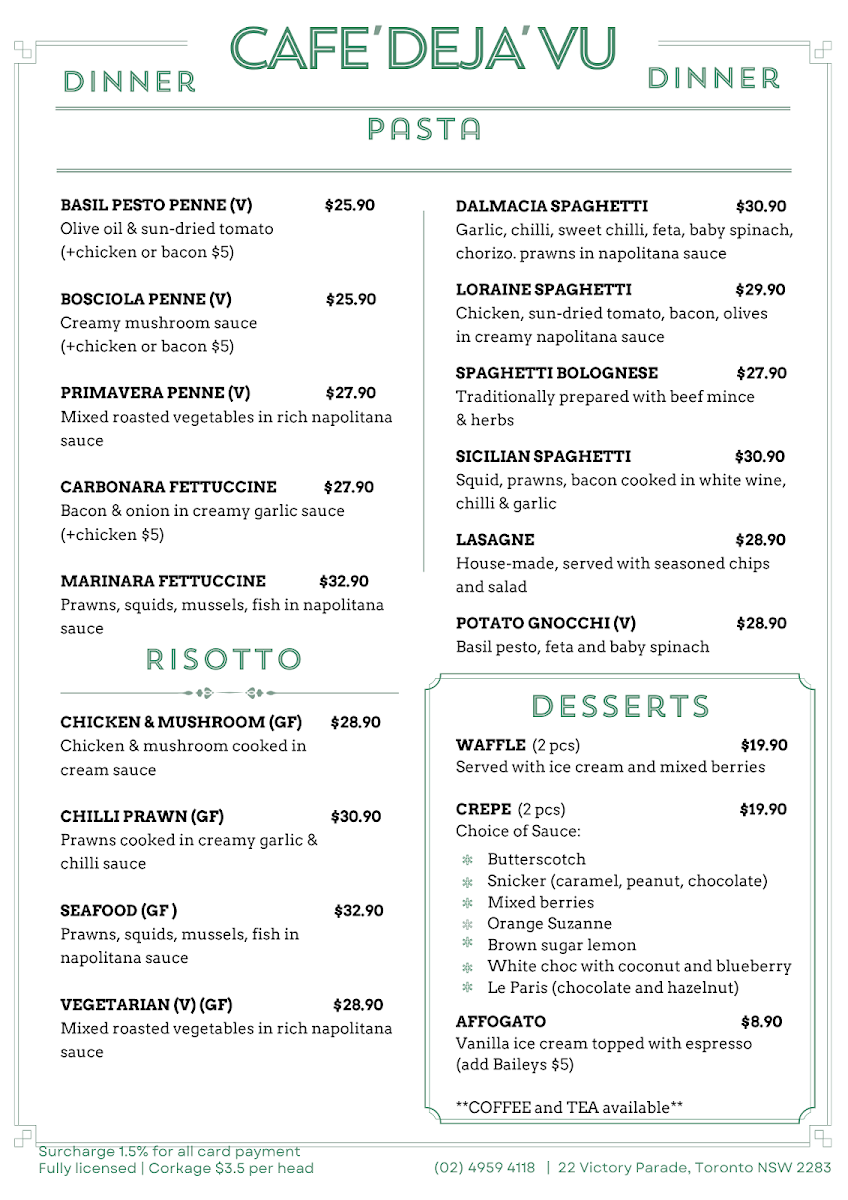 DINNER

CAFE'DEJA'VU

DINNER

PASTA

BASIL PESTO PENNE (V) $25.90
Olive oil & sun-dried tomato
(+chicken or bacon $5)

BOSCIOLA PENNE (V) $25.90
Creamy mushroom sauce
(+chicken or bacon $5)

PRIMAVERA PENNE (V) $27.90
Mixed roasted vegetables in rich napolitana sauce

CARBONARA FETTUCCINE $27.90
Bacon & onion in creamy garlic sauce
(+chicken $5)

MARINARA FETTUCCINE $32.90
Prawns, squids, mussels, fish in napolitana sauce

RISOTTO

CHICKEN & MUSHROOM (GF) $28.90
Chicken & mushroom cooked in cream sauce

CHILLI PRAWN (GF) $30.90
Prawns cooked in creamy garlic & chilli sauce

SEAFOOD (GF ) $32.90
Prawns, squids, mussels, fish in napolitana sauce

VEGETARIAN (V) (GF) $28.90
Mixed roasted vegetables in rich napolitana sauce

DALMACIA SPAGHETTI $30.90
Garlic, chilli, sweet chilli, feta, baby spinach, chorizo. prawns in napolitana sauce

LORAINE SPAGHETTI $29.90
Chicken, sun-dried tomato, bacon, olives in creamy napolitana sauce

SPAGHETTI BOLOGNESE $27.90
Traditionally prepared with beef mince & herbs

SICILIAN SPAGHETTI $30.90
Squid, prawns, bacon cooked in white wine, chilli & garlic

LASAGNE $28.90
House-made, served with seasoned chips and salad

POTATO GNOCCHI (V) $28.90
Basil pesto, feta and baby spinach

DESSERTS

WAFFLE (2 pcs) $19.90
Served with ice cream and mixed berries

CREPE (2 pcs) $19.90
Choice of Sauce:
Butterscotch
Snicker (caramel, peanut, chocolate)
Mixed berries
Orange Suzanne
Brown sugar lemon
White choc with coconut and blueberry
Le Paris (chocolate and hazelnut)

AFFOGATO $8.90
Vanilla ice cream topped with espresso
(add Baileys $5)

**COFFEE and TEA available**

Surcharge 1.5% for all card payment
Fully licensed | Corkage $3.5 per head

(02) 4959 4118 | 22 Victory Parade, Toronto NSW 2283